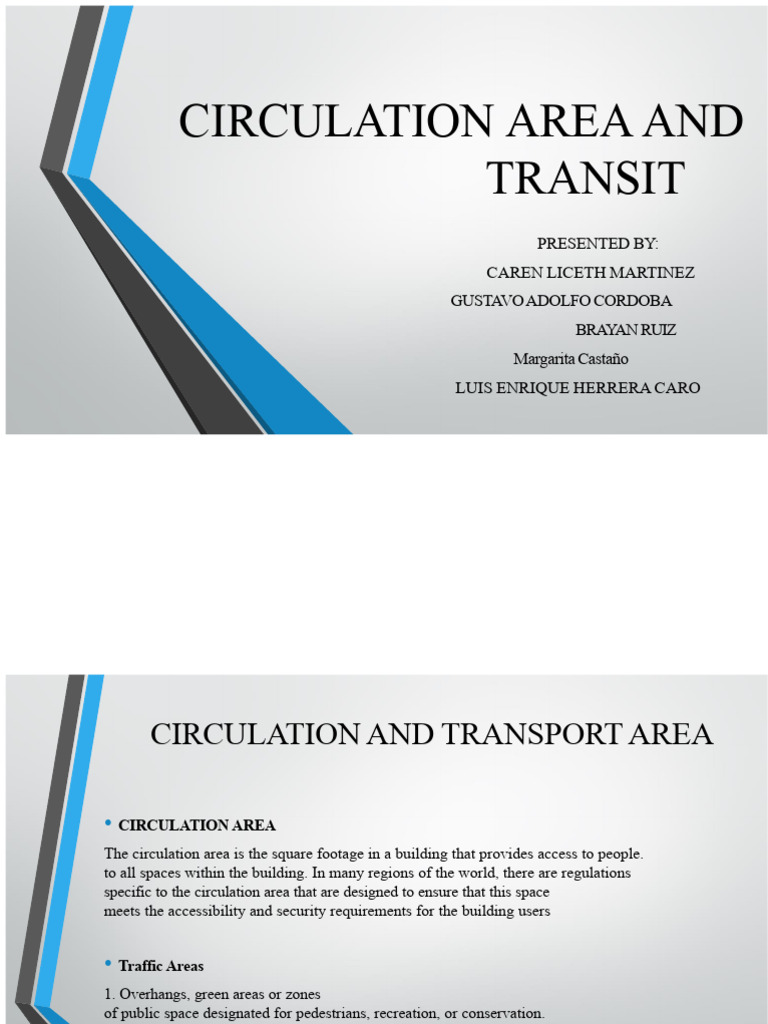 CIRCULATION AREA AND TRANSIT

PRESENTED BY:
CAREN LICETH MARTINEZ
GUSTAVO ADOLFO CORDOBA
BRAYAN RUIZ
Margarita Castaño
LUIS ENRIQUE HERRERA CARO

CIRCULATION AND TRANSPORT AREA

• CIRCULATION AREA

The circulation area is the square footage in a building that provides access to people. to all spaces within the building. In many regions of the world, there are regulations specific to the circulation area that are designed to ensure that this space meets the accessibility and security requirements for the building users

• Traffic Areas

1. Overhangs, green areas or zones of public space designated for pedestrians, recreation, or conservation.